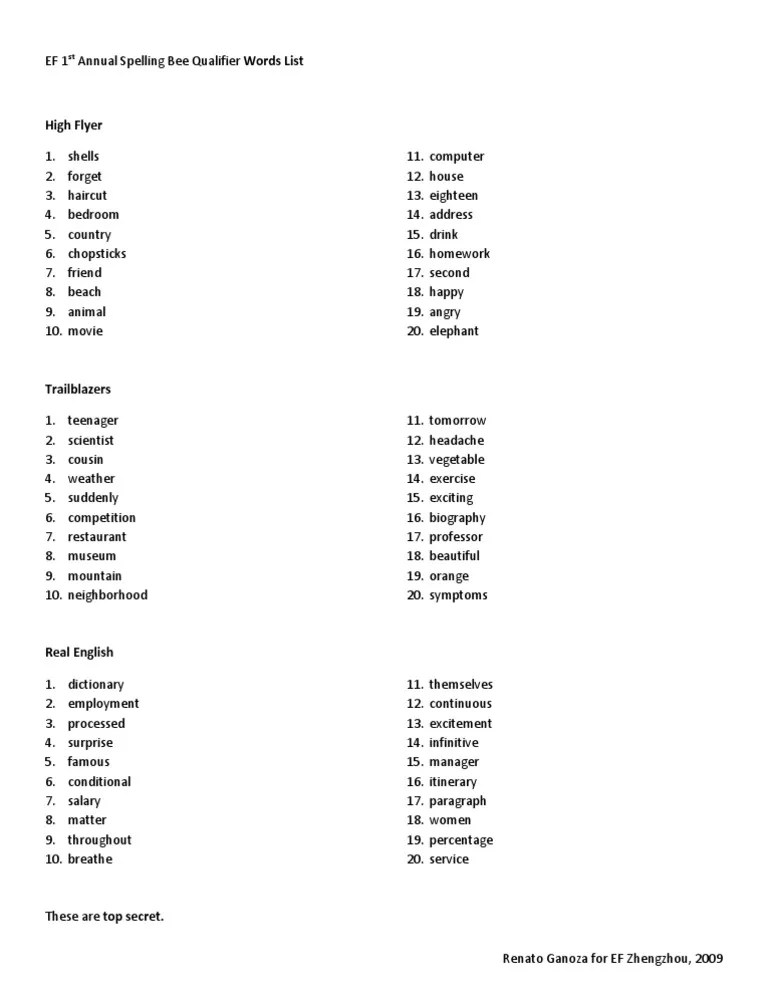 EF 1$^{st}$ Annual Spelling Bee Qualifier Words List

High Flyer

1. shells
2. forget
3. haircut
4. bedroom
5. country
6. chopsticks
7. friend
8. beach
9. animal
10. movie

11. computer
12. house
13. eighteen
14. address
15. drink
16. homework
17. second
18. happy
19. angry
20. elephant

Trailblazers

1. teenager
2. scientist
3. cousin
4. weather
5. suddenly
6. competition
7. restaurant
8. museum
9. mountain
10. neighborhood

11. tomorrow
12. headache
13. vegetable
14. exercise
15. exciting
16. biography
17. professor
18. beautiful
19. orange
20. symptoms

Real English

1. dictionary
2. employment
3. processed
4. surprise
5. famous
6. conditional
7. salary
8. matter
9. throughout
10. breathe

11. themselves
12. continuous
13. excitement
14. infinitive
15. manager
16. itinerary
17. paragraph
18. women
19. percentage
20. service

These are top secret.

Renato Ganoza for EF Zhengzhou, 2009